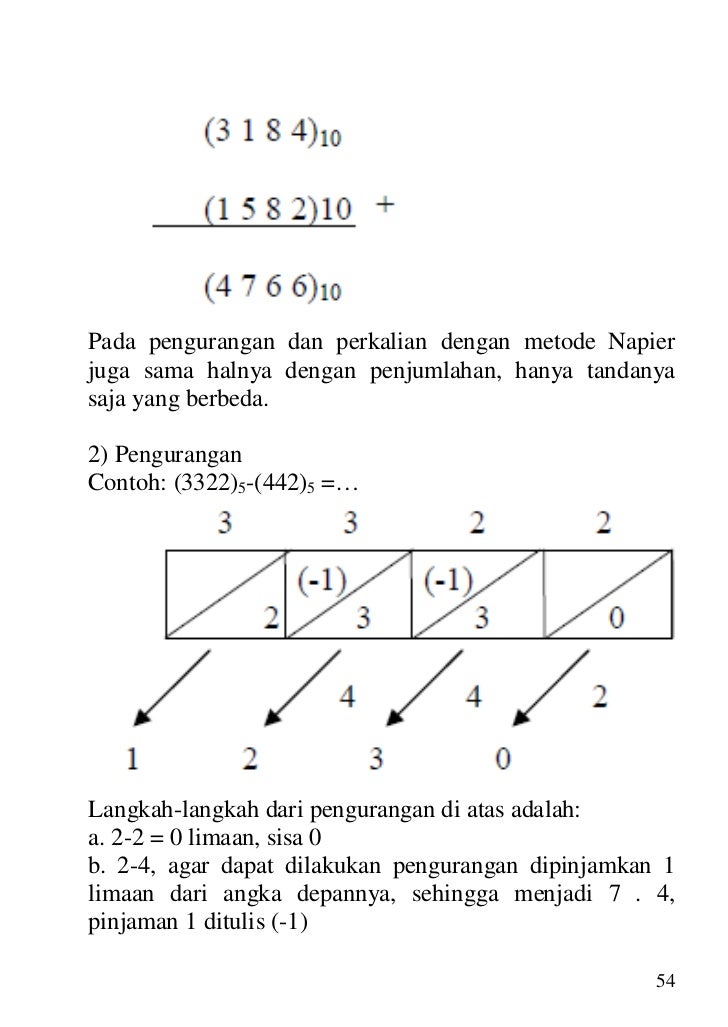 $(3\ 1\ 8\ 4)_{10}$

$(1\ 5\ 8\ 2)10$ +

$(4\ 7\ 6\ 6)_{10}$

Pada pengurangan dan perkalian dengan metode Napier juga sama halnya dengan penjumlahan, hanya tandanya saja yang berbeda.

2) Pengurangan
Contoh: $(3322)_5$-$(442)_5$ =…

3 3 2 2

2 (-1) 3 (-1) 3 0

4 4 2

1 2 3 0

Langkah-langkah dari pengurangan di atas adalah:
a. 2-2 = 0 limaan, sisa 0
b. 2-4, agar dapat dilakukan pengurangan dipinjamkan 1 limaan dari angka depannya, sehingga menjadi 7 . 4, pinjaman 1 ditulis (-1)

54